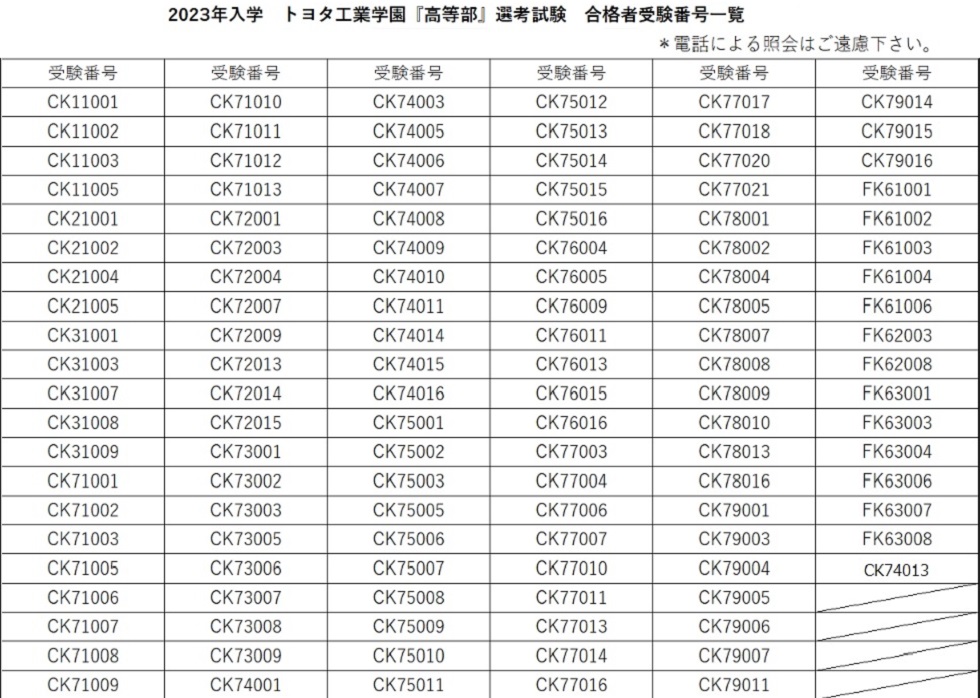 2023年入学　トヨタ工業学園『高等部』選考試験　合格者受験番号一覧

＊電話による照会はご遠慮下さい。

| 受験番号 | 受験番号 | 受験番号 | 受験番号 | 受験番号 | 受験番号 |
|---|---|---|---|---|---|
| CK11001 | CK71010 | CK74003 | CK75012 | CK77017 | CK79014 |
| CK11002 | CK71011 | CK74005 | CK75013 | CK77018 | CK79015 |
| CK11003 | CK71012 | CK74006 | CK75014 | CK77020 | CK79016 |
| CK11005 | CK71013 | CK74007 | CK75015 | CK77021 | FK61001 |
| CK21001 | CK72001 | CK74008 | CK75016 | CK78001 | FK61002 |
| CK21002 | CK72003 | CK74009 | CK76004 | CK78002 | FK61003 |
| CK21004 | CK72004 | CK74010 | CK76005 | CK78004 | FK61004 |
| CK21005 | CK72007 | CK74011 | CK76009 | CK78005 | FK61006 |
| CK31001 | CK72009 | CK74014 | CK76011 | CK78007 | FK62003 |
| CK31003 | CK72013 | CK74015 | CK76013 | CK78008 | FK62008 |
| CK31007 | CK72014 | CK74016 | CK76015 | CK78009 | FK63001 |
| CK31008 | CK72015 | CK75001 | CK76016 | CK78010 | FK63003 |
| CK31009 | CK73001 | CK75002 | CK77003 | CK78013 | FK63004 |
| CK71001 | CK73002 | CK75003 | CK77004 | CK78016 | FK63006 |
| CK71002 | CK73003 | CK75005 | CK77006 | CK79001 | FK63007 |
| CK71003 | CK73005 | CK75006 | CK77007 | CK79003 | FK63008 |
| CK71005 | CK73006 | CK75007 | CK77010 | CK79004 | CK74013 |
| CK71006 | CK73007 | CK75008 | CK77011 | CK79005 | |
| CK71007 | CK73008 | CK75009 | CK77013 | CK79006 | |
| CK71008 | CK73009 | CK75010 | CK77014 | CK79007 | |
| CK71009 | CK74001 | CK75011 | CK77016 | CK79011 | |